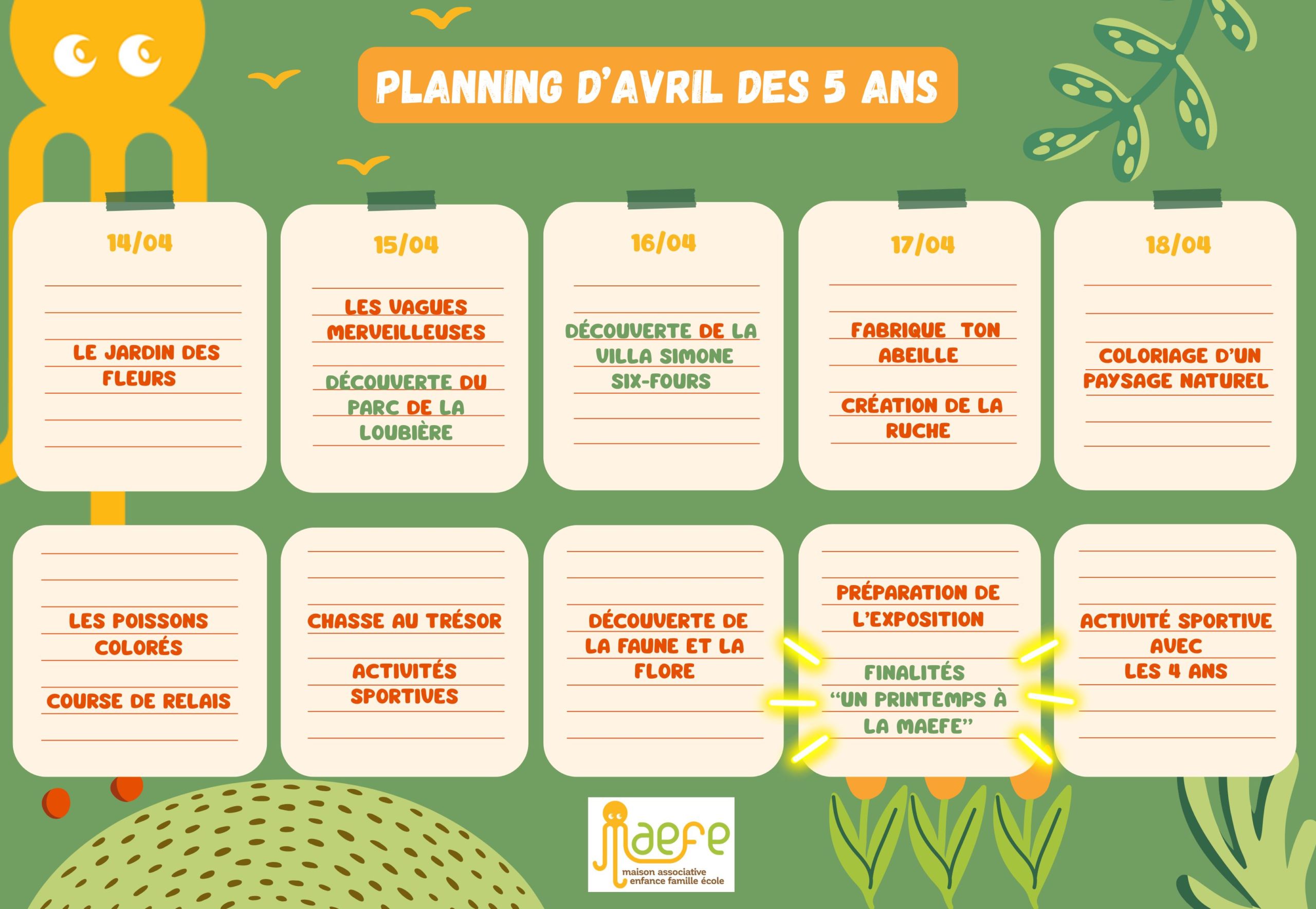 PLANNING D'AVRIL DES 5 ANS

14/04

LE JARDIN DES FLEURS

15/04

LES VAGUES MERVEILLEUSES

DÉCOUVERTE DU PARC DE LA LOUBIÈRE

16/04

DÉCOUVERTE DE LA VILLA SIMONE SIX-FOURS

17/04

FABRIQUE TON ABEILLE

CRÉATION DE LA RUCHE

18/04

COLORIAGE D'UN PAYSAGE NATUREL

LES POISSONS COLORÉS

COURSE DE RELAIS

CHASSE AU TRÉSOR

ACTIVITÉS SPORTIVES

DÉCOUVERTE DE LA FAUNE ET LA FLORE

PRÉPARATION DE L'EXPOSITION

FINALITÉS "UN PRINTEMPS À LA MAEFE"

ACTIVITÉ SPORTIVE AVEC LES 4 ANS

maefe
maison associative enfance famille école